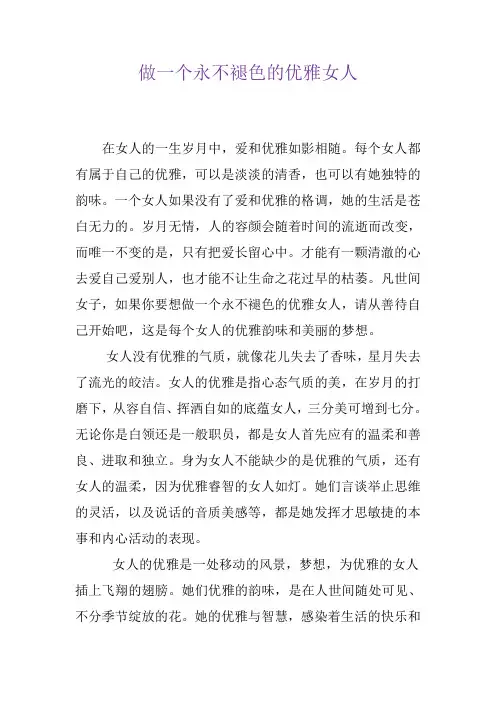 做一个永不褪色的优雅女人

在女人的一生岁月中，爱和优雅如影相随。每个女人都有属于自己的优雅，可以是淡淡的清香，也可以有她独特的韵味。一个女人如果没有了爱和优雅的格调，她的生活是苍白无力的。岁月无情，人的容颜会随着时间的流逝而改变，而唯一不变的是，只有把爱长留心中。才能有一颗清澈的心去爱自己爱别人，也才能不让生命之花过早的枯萎。凡世间女子，如果你要想做一个永不褪色的优雅女人，请从善待自己开始吧，这是每个女人的优雅韵味和美丽的梦想。

女人没有优雅的气质，就像花儿失去了香味，星月失去了流光的皎洁。女人的优雅是指心态气质的美，在岁月的打磨下，从容自信、挥洒自如的底蕴女人，三分美可增到七分。无论你是白领还是一般职员，都是女人首先应有的温柔和善良、进取和独立。身为女人不能缺少的是优雅的气质，还有女人的温柔，因为优雅睿智的女人如灯。她们言谈举止思维的灵活，以及说话的音质美感等，都是她发挥才思敏捷的本事和内心活动的表现。

女人的优雅是一处移动的风景，梦想，为优雅的女人插上飞翔的翅膀。她们优雅的韵味，是在人世间随处可见、不分季节绽放的花。她的优雅与智慧，感染着生活的快乐和